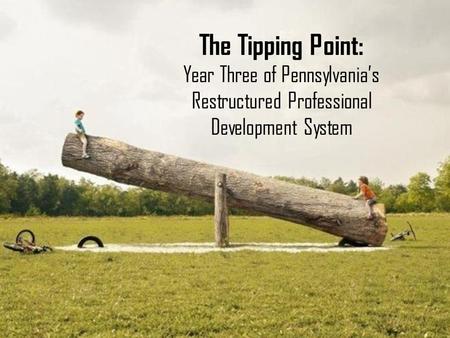 The Tipping Point:
Year Three of Pennsylvania's Restructured Professional Development System